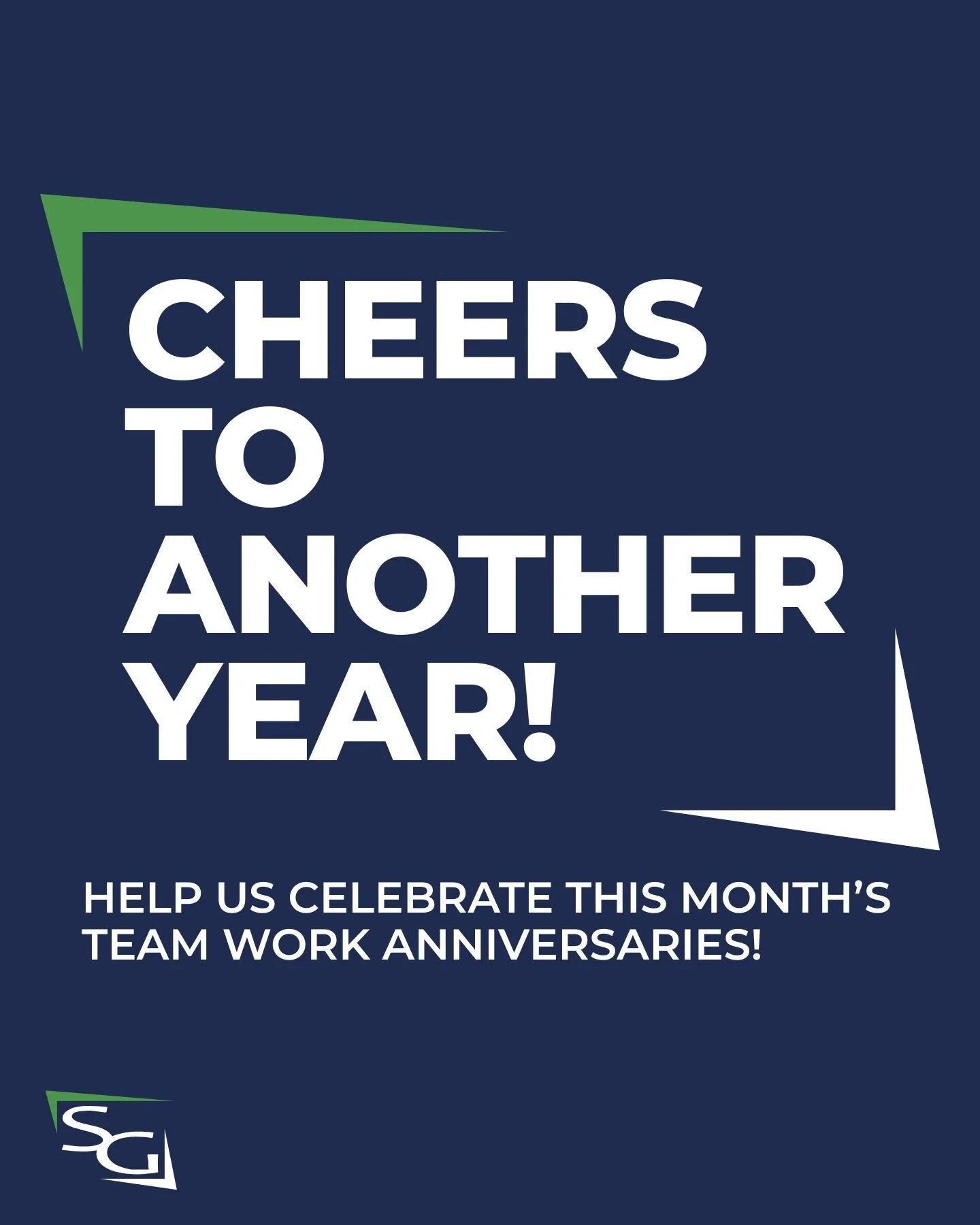 CHEERS TO ANOTHER YEAR!

HELP US CELEBRATE THIS MONTH'S TEAM WORK ANNIVERSARIES!

SG